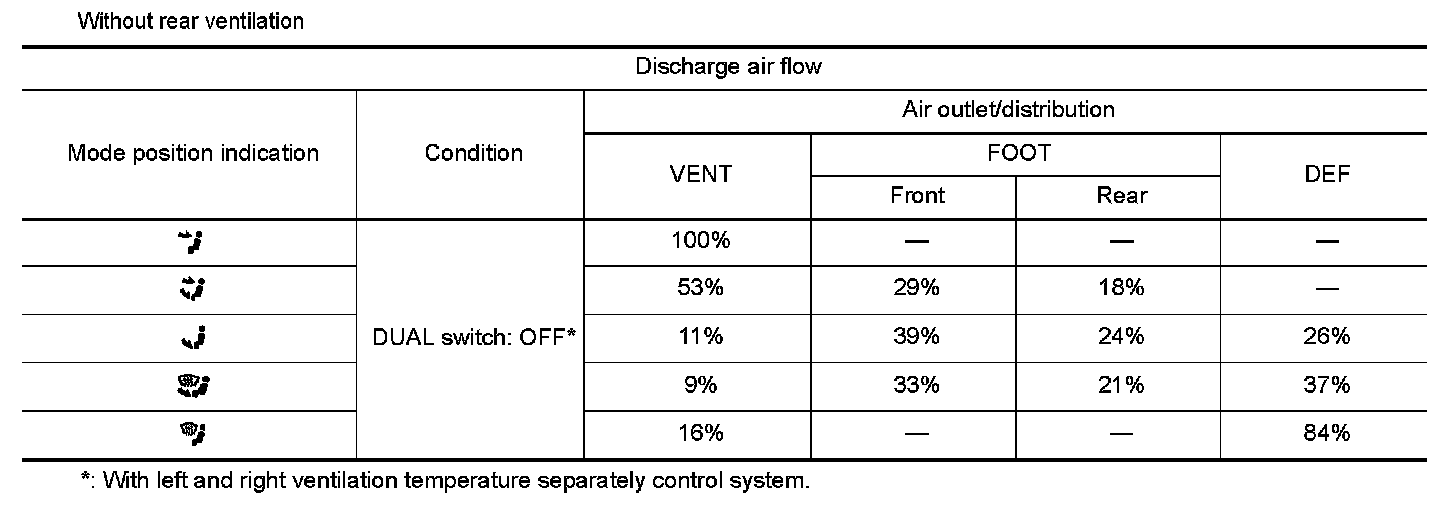 Without rear ventilation

| Discharge air flow | | | | | |
|---|---|---|---|---|---|
| Mode position indication | Condition | Air outlet/distribution | | | |
| | | VENT | FOOT | | DEF |
| | | | Front | Rear | |
| | DUAL switch: OFF* | 100% | — | — | — |
| | | 53% | 29% | 18% | — |
| | | 11% | 39% | 24% | 26% |
| | | 9% | 33% | 21% | 37% |
| | | 16% | — | — | 84% |

*: With left and right ventilation temperature separately control system.